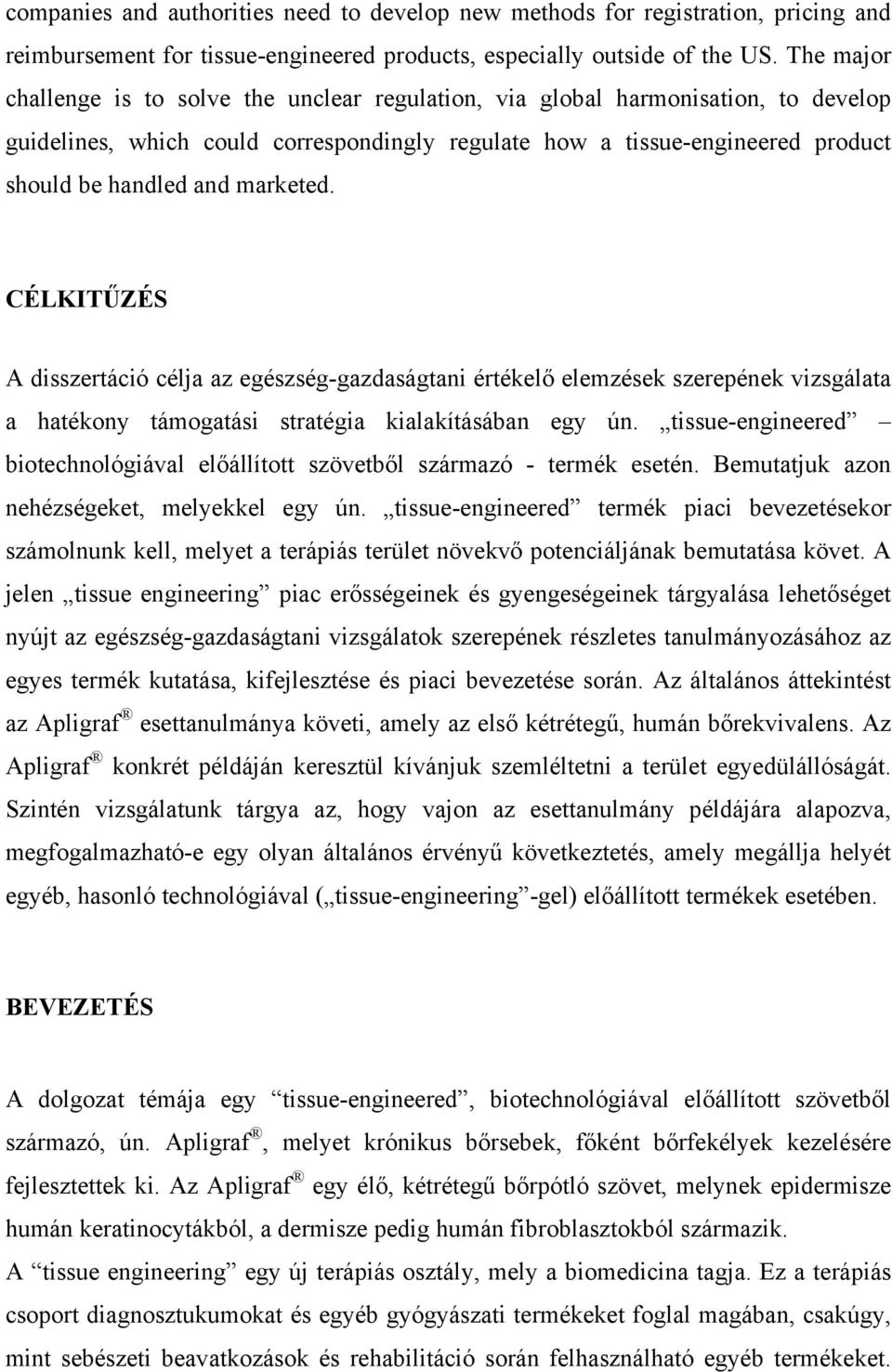 companies and authorities need to develop new methods for registration, pricing and reimbursement for tissue-engineered products, especially outside of the US. The major challenge is to solve the unclear regulation, via global harmonisation, to develop guidelines, which could correspondingly regulate how a tissue-engineered product should be handled and marketed.

CÉLKITŰZÉS

A disszertáció célja az egészség-gazdaságtani értékelő elemzések szerepének vizsgálata a hatékony támogatási stratégia kialakításában egy ún. „tissue-engineered” – biotechnológiával előállított szövetből származó - termék esetén. Bemutatjuk azon nehézségeket, melyekkel egy ún. „tissue-engineered” termék piaci bevezetésekor számolnunk kell, melyet a terápiás terület növekvő potenciáljának bemutatása követ. A jelen „tissue engineering” piac erősségeinek és gyengeségeinek tárgyalása lehetőséget nyújt az egészség-gazdaságtani vizsgálatok szerepének részletes tanulmányozásához az egyes termék kutatása, kifejlesztése és piaci bevezetése során. Az általános áttekintést az Apligraf® esettanulmánya követi, amely az első kétrétegű, humán bőrekvivalens. Az Apligraf® konkrét példáján keresztül kívánjuk szemléltetni a terület egyedülállóságát. Szintén vizsgálatunk tárgya az, hogy vajon az esettanulmány példájára alapozva, megfogalmazható-e egy olyan általános érvényű következtetés, amely megállja helyét egyéb, hasonló technológiával („tissue-engineering”-gel) előállított termékek esetében.

BEVEZETÉS

A dolgozat témája egy “tissue-engineered”, biotechnológiával előállított szövetből származó, ún. Apligraf®, melyet krónikus bőrsebek, főként bőrfekélyek kezelésére fejlesztettek ki. Az Apligraf® egy élő, kétrétegű bőrpótló szövet, melynek epidermisze humán keratinocytákból, a dermisze pedig humán fibroblasztokból származik.
A “tissue engineering” egy új terápiás osztály, mely a biomedicina tagja. Ez a terápiás csoport diagnosztukumokat és egyéb gyógyászati termékeket foglal magában, csakúgy, mint sebészeti beavatkozások és rehabilitáció során felhasználható egyéb termékeket.